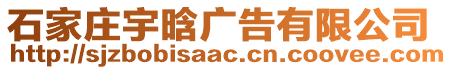 石家庄宇晗广告有限公司
http://sjzbobisaac.cn.coovee.com